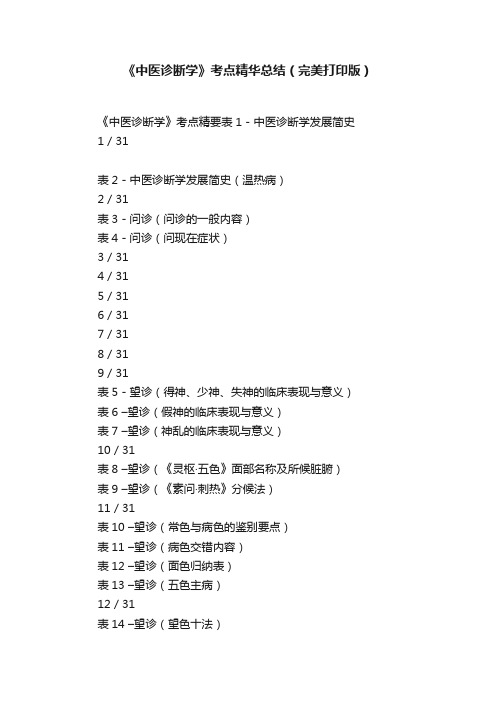 《中医诊断学》考点精华总结（完美打印版）

《中医诊断学》考点精要表 1 - 中医诊断学发展简史
1 / 31

表 2 - 中医诊断学发展简史（温热病）
2 / 31
表 3 - 问诊（问诊的一般内容）
表 4 - 问诊（问现在症状）
3 / 31
4 / 31
5 / 31
6 / 31
7 / 31
8 / 31
9 / 31
表 5 - 望诊（得神、少神、失神的临床表现与意义）
表 6 –望诊（假神的临床表现与意义）
表 7 –望诊（神乱的临床表现与意义）
10 / 31
表 8 –望诊（《灵枢·五色》面部名称及所候脏腑）
表 9 –望诊（《素问·刺热》分候法）
11 / 31
表 10 –望诊（常色与病色的鉴别要点）
表 11 –望诊（病色交错内容）
表 12 –望诊（面色归纳表）
表 13 –望诊（五色主病）
12 / 31
表 14 –望诊（望色十法）